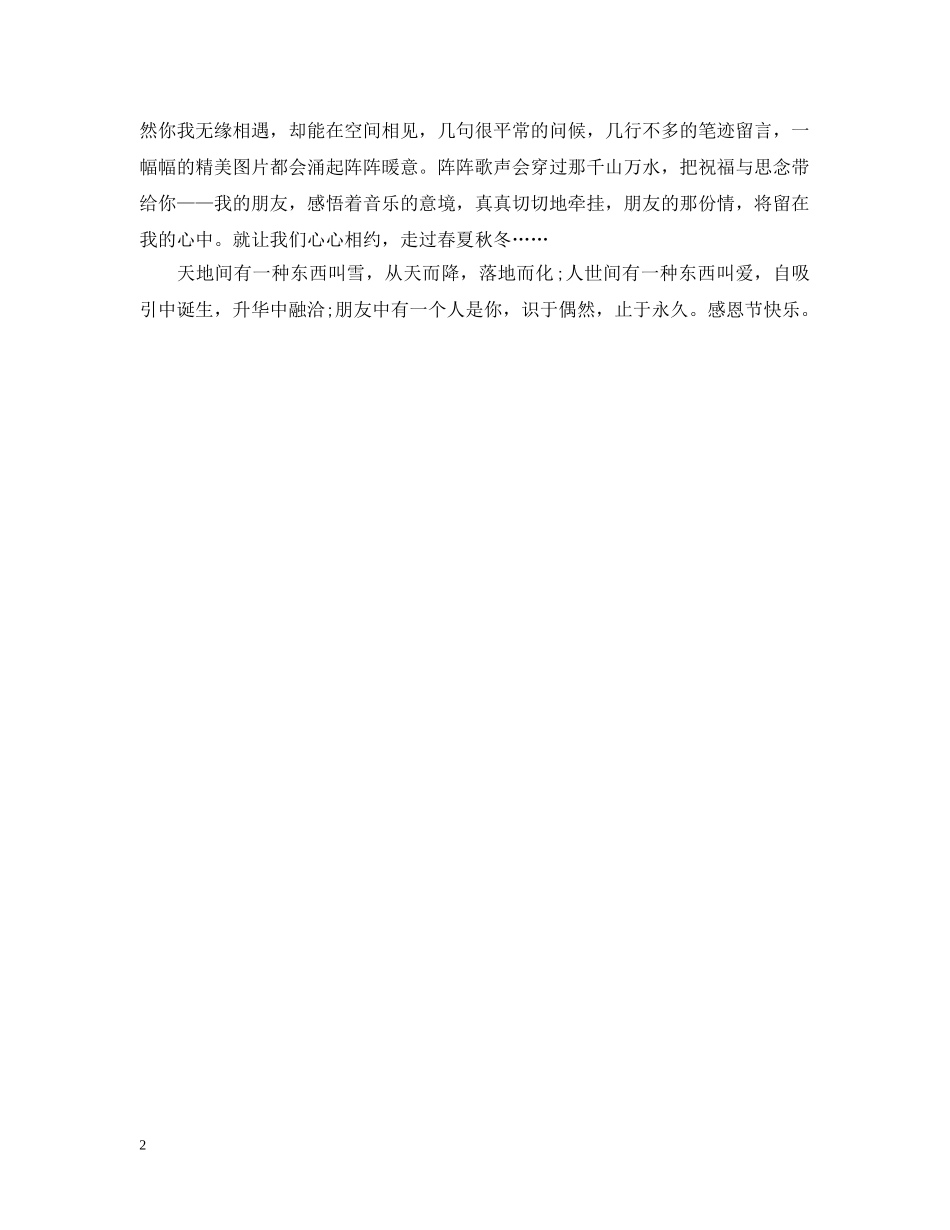 然你我无缘相遇，却能在空间相见，几句很平常的问候，几行不多的笔迹留言，一幅幅的精美图片都会涌起阵阵暖意。阵阵歌声会穿过那千山万水，把祝福与思念带给你——我的朋友，感悟着音乐的意境，真真切切地牵挂，朋友的那份情，将留在我的心中。就让我们心心相约，走过春夏秋冬……

天地间有一种东西叫雪，从天而降，落地而化;人世间有一种东西叫爱，自吸引中诞生，升华中融洽;朋友中有一个人是你，识于偶然，止于永久。感恩节快乐。

2